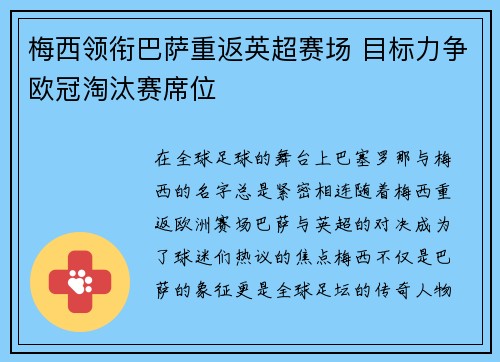 梅西领衔巴萨重返英超赛场 目标力争欧冠淘汰赛席位

在全球足球的舞台上巴塞罗那与梅西的名字总是紧密相连随着梅西重返欧洲赛场巴萨与英超的对决成为了球迷们热议的焦点梅西不仅是巴萨的象征更是全球足坛的传奇人物